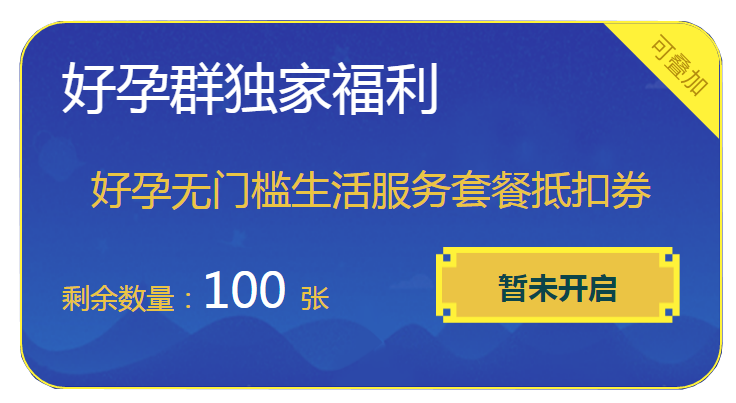 好孕群独家福利

可叠加

好孕无门槛生活服务套餐抵扣券

剩余数量：100 张

暂未开启